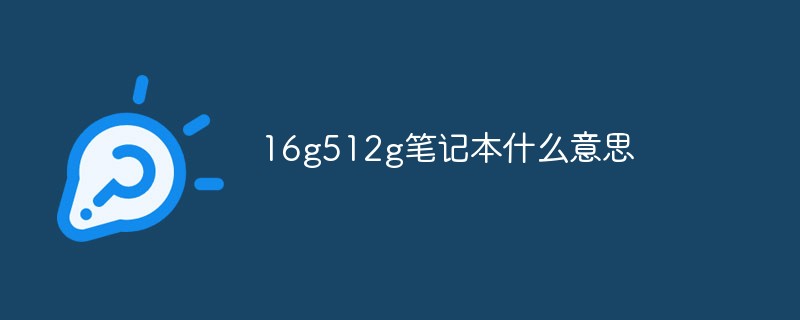 16g512g笔记本什么意思